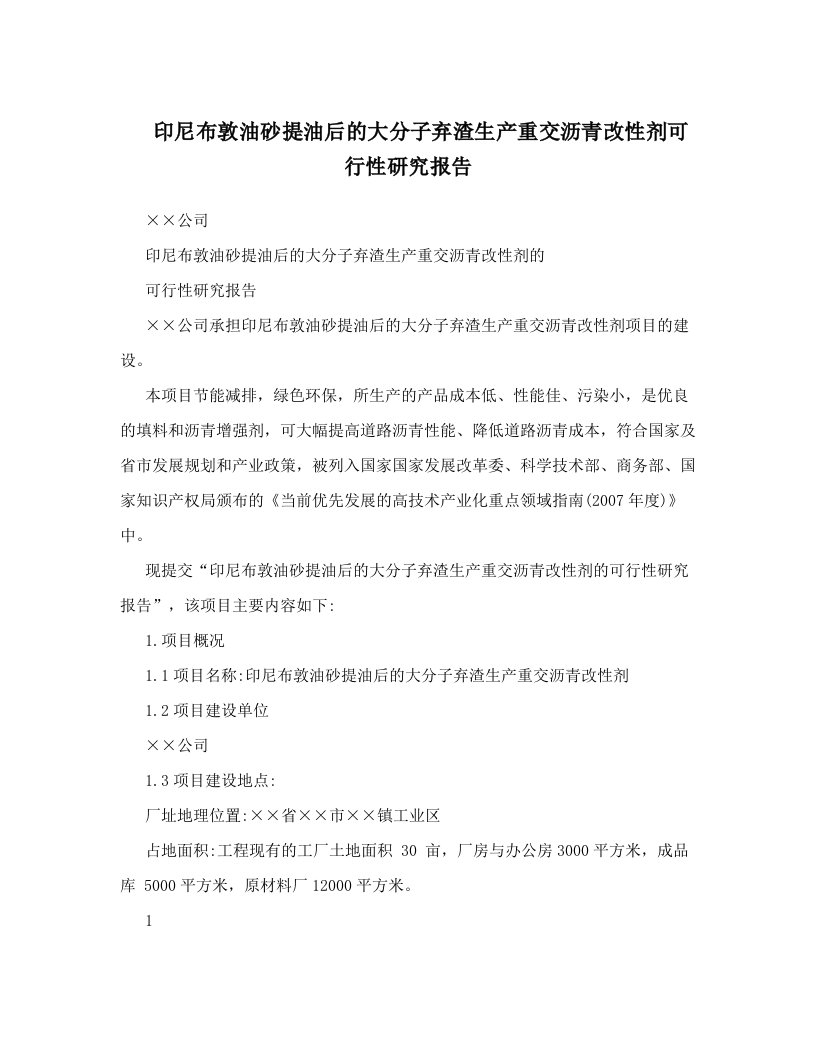 印尼布敦油砂提油后的大分子弃渣生产重交沥青改性剂可行性研究报告

××公司

印尼布敦油砂提油后的大分子弃渣生产重交沥青改性剂的

可行性研究报告

××公司承担印尼布敦油砂提油后的大分子弃渣生产重交沥青改性剂项目的建设。

本项目节能减排，绿色环保，所生产的产品成本低、性能佳、污染小，是优良的填料和沥青增强剂，可大幅提高道路沥青性能、降低道路沥青成本，符合国家及省市发展规划和产业政策，被列入国家国家发展改革委、科学技术部、商务部、国家知识产权局颁布的《当前优先发展的高技术产业化重点领域指南(2007年度)》中。

现提交“印尼布敦油砂提油后的大分子弃渣生产重交沥青改性剂的可行性研究报告”，该项目主要内容如下:

1.项目概况

1.1项目名称:印尼布敦油砂提油后的大分子弃渣生产重交沥青改性剂

1.2项目建设单位

××公司

1.3项目建设地点:

厂址地理位置:××省××市××镇工业区

占地面积:工程现有的工厂土地面积 30 亩，厂房与办公房3000平方米，成品库 5000平方米，原材料厂12000平方米。

1